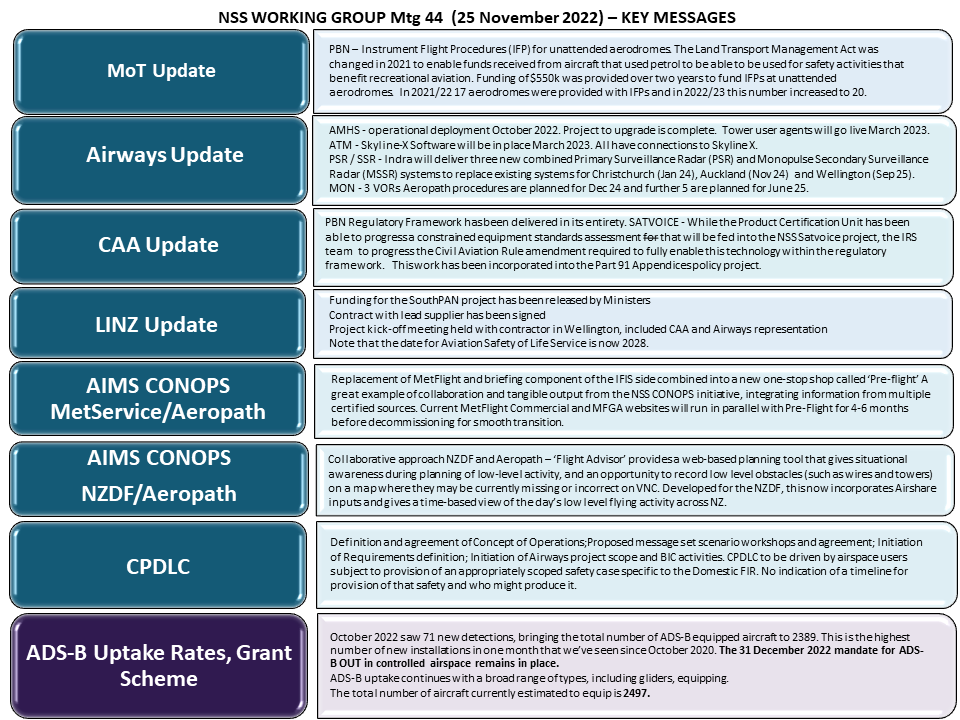 NSS WORKING GROUP Mtg 44 (25 November 2022) – KEY MESSAGES

MoT Update

PBN – Instrument Flight Procedures (IFP) for unattended aerodromes. The Land Transport Management Act was changed in 2021 to enable funds received from aircraft that used petrol to be able to be used for safety activities that benefit recreational aviation. Funding of $550k was provided over two years to fund IFPs at unattended aerodromes. In 2021/22 17 aerodromes were provided with IFPs and in 2022/23 this number increased to 20.

Airways Update

AMHS - operational deployment October 2022. Project to upgrade is complete. Tower user agents will go live March 2023.
ATM - Skyline-X Software will be in place March 2023. All have connections to Skyline X.
PSR / SSR - Indra will deliver three new combined Primary Surveillance Radar (PSR) and Monopulse Secondary Surveillance Radar (MSSR) systems to replace existing systems for Christchurch (Jan 24), Auckland (Nov 24) and Wellington (Sep 25).
MON - 3 VORs Aeropath procedures are planned for Dec 24 and further 5 are planned for June 25.

CAA Update

PBN Regulatory Framework has been delivered in its entirety. SATVOICE - While the Product Certification Unit has been able to progress a constrained equipment standards assessment for that will be fed into the NSS Satvoice project, the IRS team to progress the Civil Aviation Rule amendment required to fully enable this technology within the regulatory framework. This work has been incorporated into the Part 91 Appendices policy project.

LINZ Update

Funding for the SouthPAN project has been released by Ministers
Contract with lead supplier has been signed
Project kick-off meeting held with contractor in Wellington, included CAA and Airways representation
Note that the date for Aviation Safety of Life Service is now 2028.

AIMS CONOPS MetService/Aeropath

Replacement of MetFlight and briefing component of the IFIS side combined into a new one-stop shop called 'Pre-flight' A great example of collaboration and tangible output from the NSS CONOPS initiative, integrating information from multiple certified sources. Current MetFlight Commercial and MFGA websites will run in parallel with Pre-Flight for 4-6 months before decommissioning for smooth transition.

AIMS CONOPS NZDF/Aeropath

Collaborative approach NZDF and Aeropath – 'Flight Advisor' provides a web-based planning tool that gives situational awareness during planning of low-level activity, and an opportunity to record low level obstacles (such as wires and towers) on a map where they may be currently missing or incorrect on VNC. Developed for the NZDF, this now incorporates Airshare inputs and gives a time-based view of the day's low level flying activity across NZ.

CPDLC

Definition and agreement of Concept of Operations; Proposed message set scenario workshops and agreement; Initiation of Requirements definition; Initiation of Airways project scope and BIC activities. CPDLC to be driven by airspace users subject to provision of an appropriately scoped safety case specific to the Domestic FIR. No indication of a timeline for provision of that safety and who might produce it.

ADS-B Uptake Rates, Grant Scheme

October 2022 saw 71 new detections, bringing the total number of ADS-B equipped aircraft to 2389. This is the highest number of new installations in one month that we've seen since October 2020. The 31 December 2022 mandate for ADS-B OUT in controlled airspace remains in place.
ADS-B uptake continues with a broad range of types, including gliders, equipping.
The total number of aircraft currently estimated to equip is 2497.